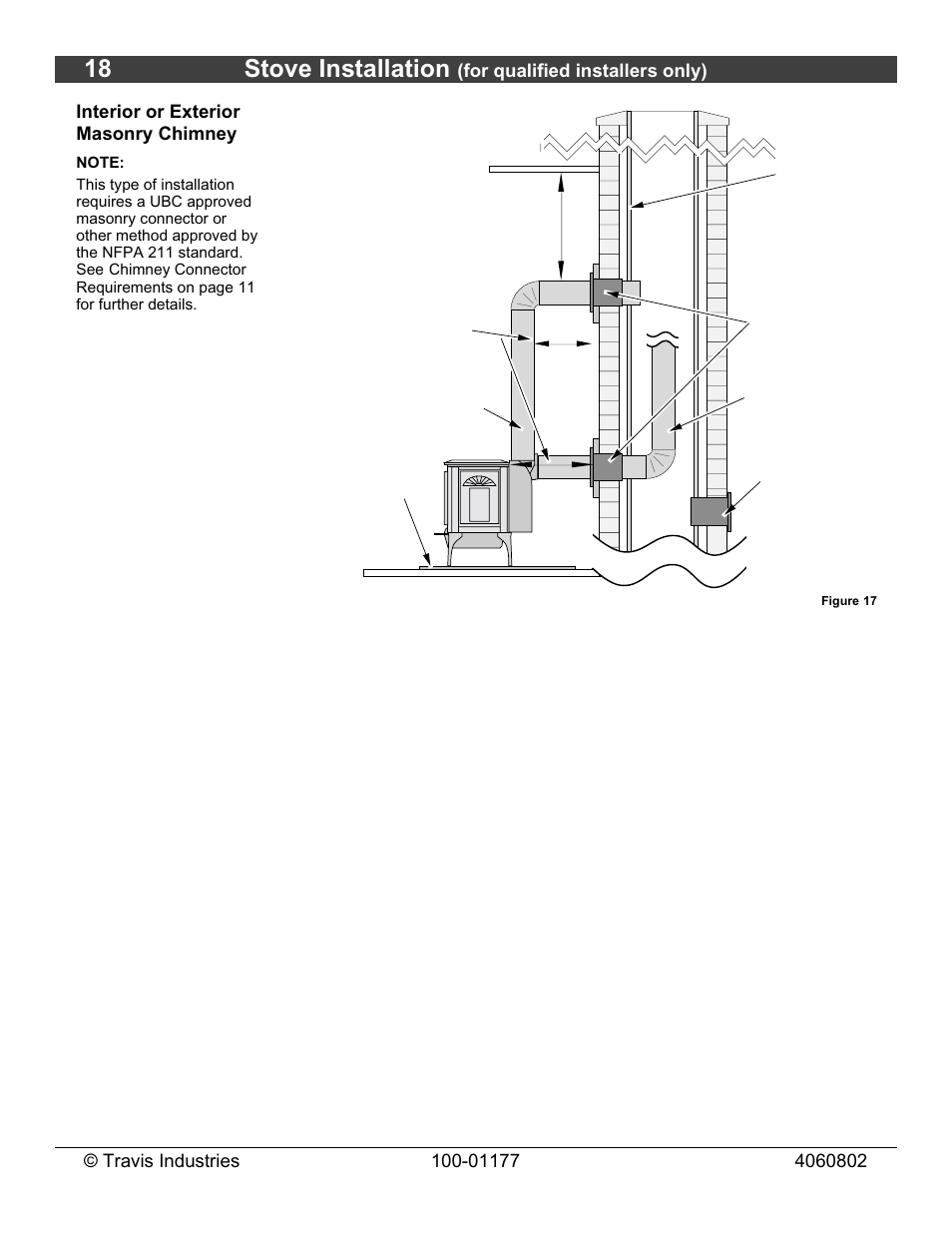 18 Stove Installation (for qualified installers only)

Interior or Exterior Masonry Chimney

NOTE:

This type of installation requires a UBC approved masonry connector or other method approved by the NFPA 211 standard. See Chimney Connector Requirements on page 11 for further details.

Figure 17

© Travis Industries 100-01177 4060802